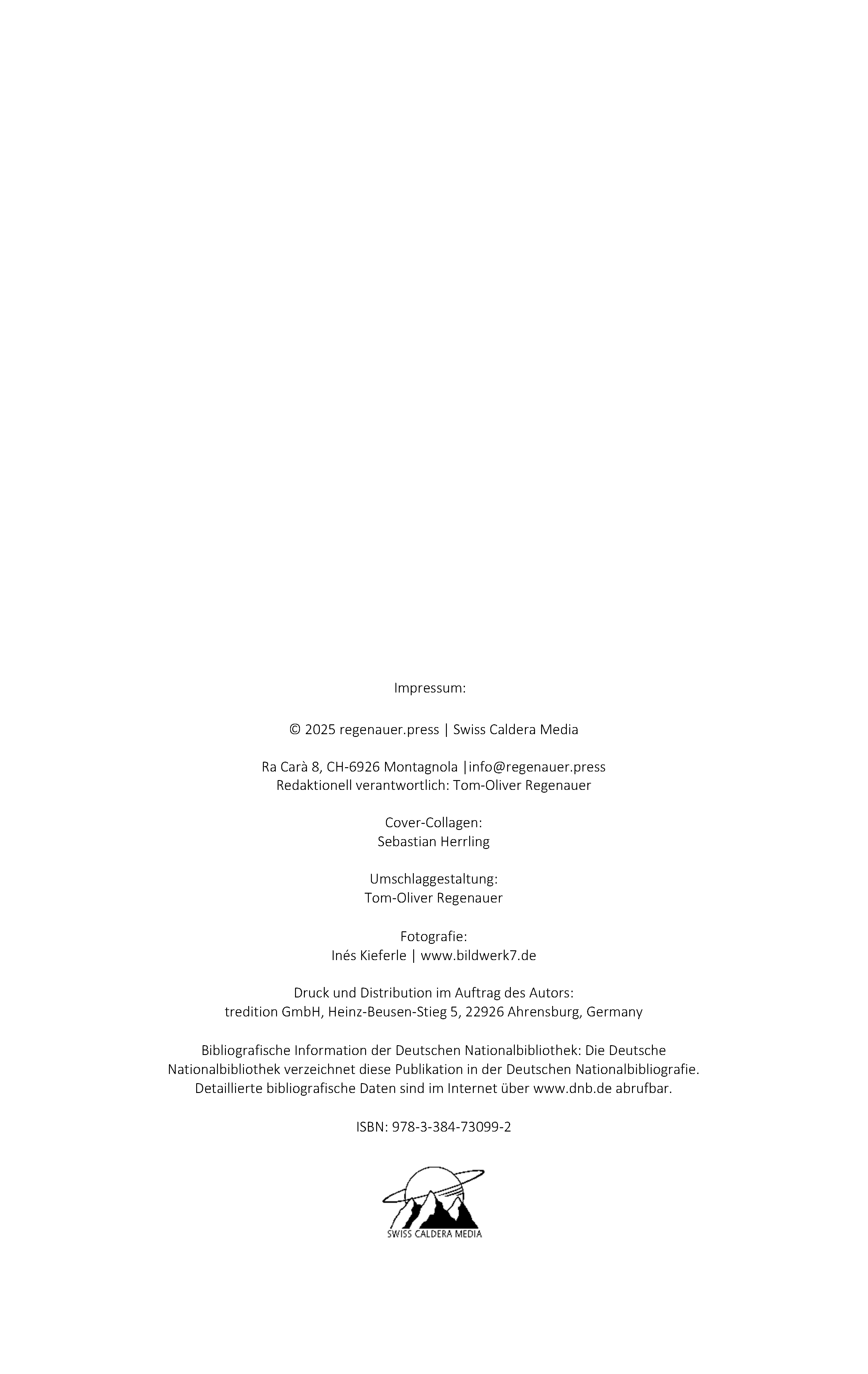 Impressum:

© 2025 regenauer.press | Swiss Caldera Media

Ra Carà 8, CH-6926 Montagnola |info@regenauer.press
Redaktionell verantwortlich: Tom-Oliver Regenauer

Cover-Collagen:
Sebastian Herrling

Umschlaggestaltung:
Tom-Oliver Regenauer

Fotografie:
Inés Kieferle | www.bildwerk7.de

Druck und Distribution im Auftrag des Autors:
tredition GmbH, Heinz-Beusen-Stieg 5, 22926 Ahrensburg, Germany

Bibliografische Information der Deutschen Nationalbibliothek: Die Deutsche Nationalbibliothek verzeichnet diese Publikation in der Deutschen Nationalbibliografie. Detaillierte bibliografische Daten sind im Internet über www.dnb.de abrufbar.

ISBN: 978-3-384-73099-2

SWISS CALDERA MEDIA